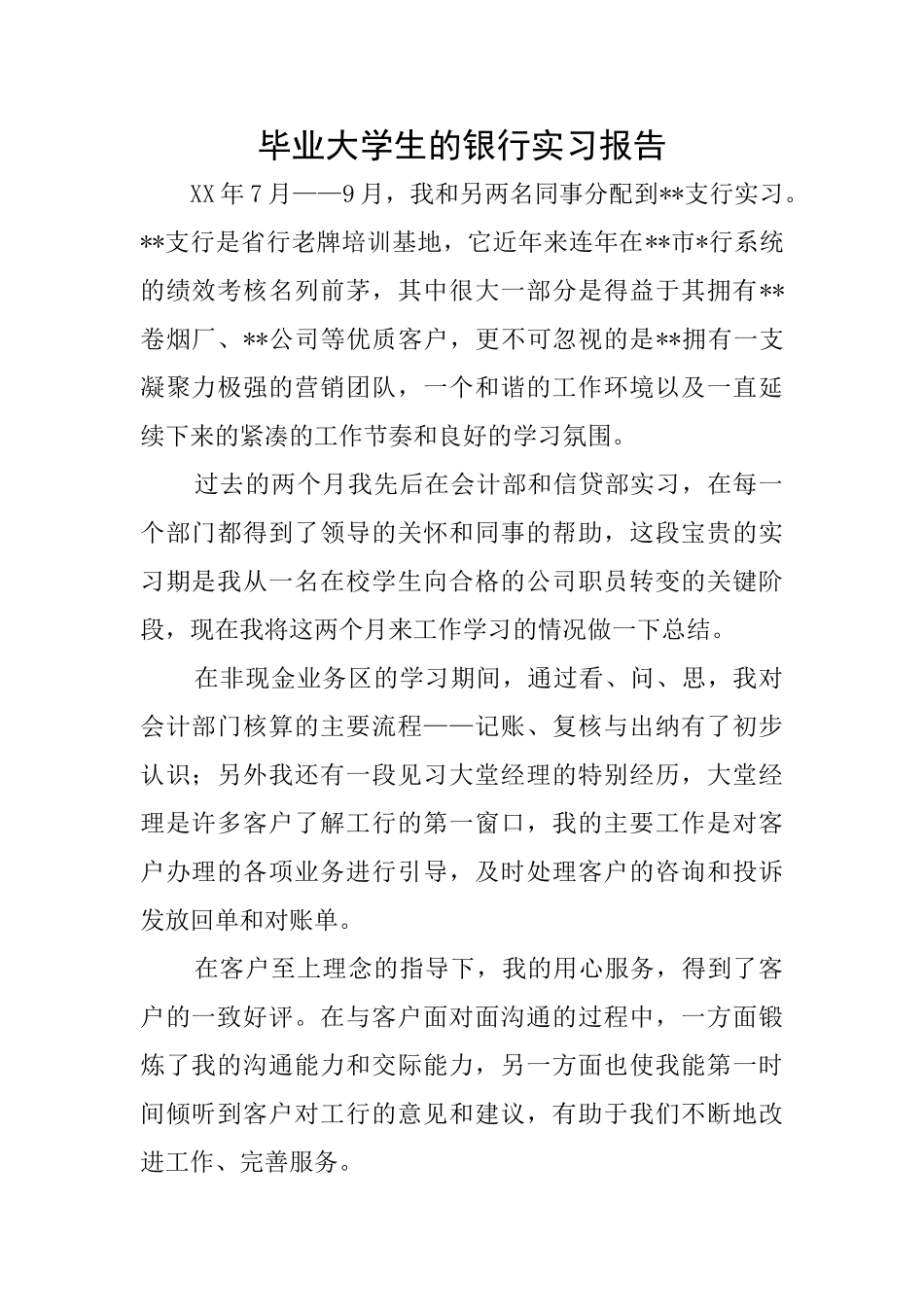 毕业大学生的银行实习报告

XX年7月——9月，我和另两名同事分配到**支行实习。**支行是省行老牌培训基地，它近年来连年在**市*行系统的绩效考核名列前茅，其中很大一部分是得益于其拥有**卷烟厂、**公司等优质客户，更不可忽视的是**拥有一支凝聚力极强的营销团队，一个和谐的工作环境以及一直延续下来的紧凑的工作节奏和良好的学习氛围。

过去的两个月我先后在会计部和信贷部实习，在每一个部门都得到了领导的关怀和同事的帮助，这段宝贵的实习期是我从一名在校学生向合格的公司职员转变的关键阶段，现在我将这两个月来工作学习的情况做一下总结。

在非现金业务区的学习期间，通过看、问、思，我对会计部门核算的主要流程——记账、复核与出纳有了初步认识；另外我还有一段见习大堂经理的特别经历，大堂经理是许多客户了解工行的第一窗口，我的主要工作是对客户办理的各项业务进行引导，及时处理客户的咨询和投诉发放回单和对账单。

在客户至上理念的指导下，我的用心服务，得到了客户的一致好评。在与客户面对面沟通的过程中，一方面锻炼了我的沟通能力和交际能力，另一方面也使我能第一时间倾听到客户对工行的意见和建议，有助于我们不断地改进工作、完善服务。